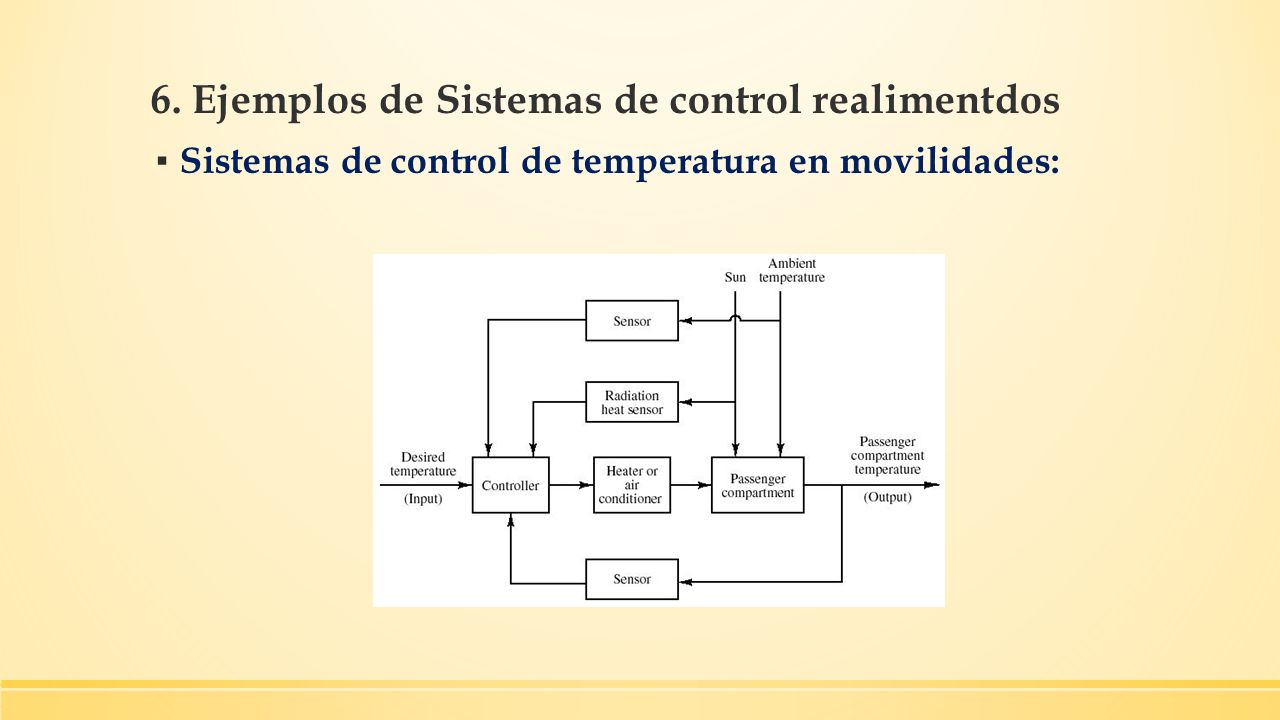 6. Ejemplos de Sistemas de control realimentdos

▪ Sistemas de control de temperatura en movilidades:

Sun

Ambient temperature

Sensor

Radiation heat sensor

Desired temperature

(Input)

Controller

Heater or air conditioner

Passenger compartment

Passenger compartment temperature

(Output)

Sensor